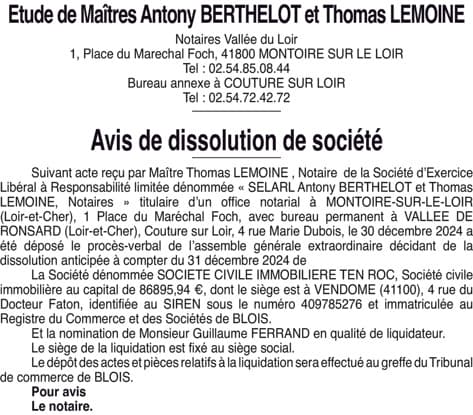 Etude de Maîtres Antony BERTHELOT et Thomas LEMOINE

Notaires Vallée du Loir
1, Place du Marechal Foch, 41800 MONTOIRE SUR LE LOIR
Tel : 02.54.85.08.44
Bureau annexe à COUTURE SUR LOIR
Tel : 02.54.72.42.72

Avis de dissolution de société

Suivant acte reçu par Maître Thomas LEMOINE , Notaire de la Société d'Exercice Libéral à Responsabilité limitée dénommée « SELARL Antony BERTHELOT et Thomas LEMOINE, Notaires » titulaire d'un office notarial à MONTOIRE-SUR-LE-LOIR (Loir-et-Cher), 1 Place du Maréchal Foch, avec bureau permanent à VALLEE DE RONSARD (Loir-et-Cher), Couture sur Loir, 4 rue Marie Dubois, le 30 décembre 2024 a été déposé le procès-verbal de l'assemble générale extraordinaire décidant de la dissolution anticipée à compter du 31 décembre 2024 de

La Société dénommée SOCIETE CIVILE IMMOBILIERE TEN ROC, Société civile immobilière au capital de 86895,94 €, dont le siège est à VENDOME (41100), 4 rue du Docteur Faton, identifiée au SIREN sous le numéro 409785276 et immatriculée au Registre du Commerce et des Sociétés de BLOIS.

Et la nomination de Monsieur Guillaume FERRAND en qualité de liquidateur.

Le siège de la liquidation est fixé au siège social.

Le dépôt des actes et pièces relatifs à la liquidation sera effectué au greffe du Tribunal de commerce de BLOIS.

Pour avis
Le notaire.